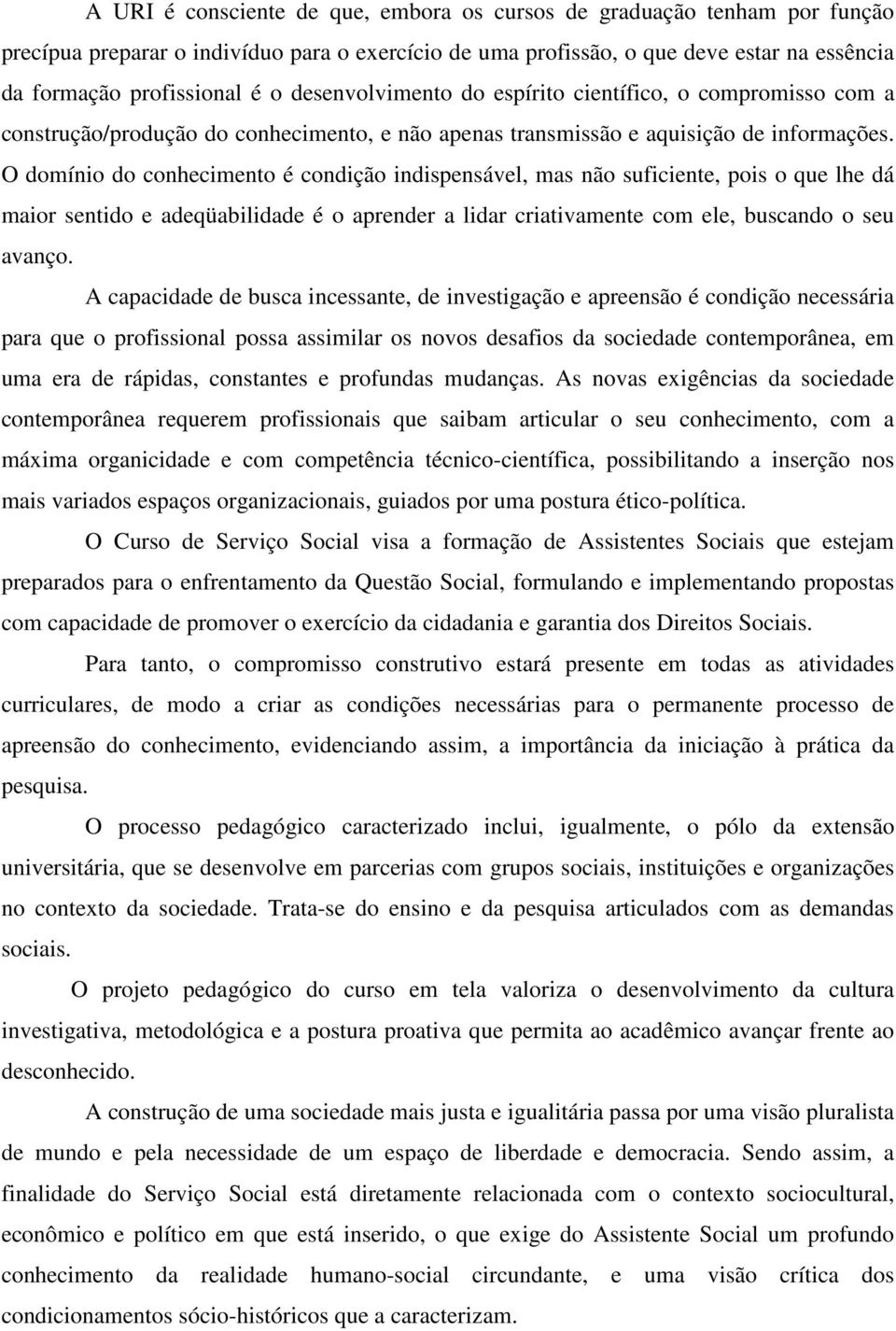 A URI é consciente de que, embora os cursos de graduação tenham por função precípua preparar o indivíduo para o exercício de uma profissão, o que deve estar na essência da formação profissional é o desenvolvimento do espírito científico, o compromisso com a construção/produção do conhecimento, e não apenas transmissão e aquisição de informações. O domínio do conhecimento é condição indispensável, mas não suficiente, pois o que lhe dá maior sentido e adeqüabilidade é o aprender a lidar criativamente com ele, buscando o seu avanço.

A capacidade de busca incessante, de investigação e apreensão é condição necessária para que o profissional possa assimilar os novos desafios da sociedade contemporânea, em uma era de rápidas, constantes e profundas mudanças. As novas exigências da sociedade contemporânea requerem profissionais que saibam articular o seu conhecimento, com a máxima organicidade e com competência técnico-científica, possibilitando a inserção nos mais variados espaços organizacionais, guiados por uma postura ético-política.

O Curso de Serviço Social visa a formação de Assistentes Sociais que estejam preparados para o enfrentamento da Questão Social, formulando e implementando propostas com capacidade de promover o exercício da cidadania e garantia dos Direitos Sociais.

Para tanto, o compromisso construtivo estará presente em todas as atividades curriculares, de modo a criar as condições necessárias para o permanente processo de apreensão do conhecimento, evidenciando assim, a importância da iniciação à prática da pesquisa.

O processo pedagógico caracterizado inclui, igualmente, o pólo da extensão universitária, que se desenvolve em parcerias com grupos sociais, instituições e organizações no contexto da sociedade. Trata-se do ensino e da pesquisa articulados com as demandas sociais.

O projeto pedagógico do curso em tela valoriza o desenvolvimento da cultura investigativa, metodológica e a postura proativa que permita ao acadêmico avançar frente ao desconhecido.

A construção de uma sociedade mais justa e igualitária passa por uma visão pluralista de mundo e pela necessidade de um espaço de liberdade e democracia. Sendo assim, a finalidade do Serviço Social está diretamente relacionada com o contexto sociocultural, econômico e político em que está inserido, o que exige do Assistente Social um profundo conhecimento da realidade humano-social circundante, e uma visão crítica dos condicionamentos sócio-históricos que a caracterizam.